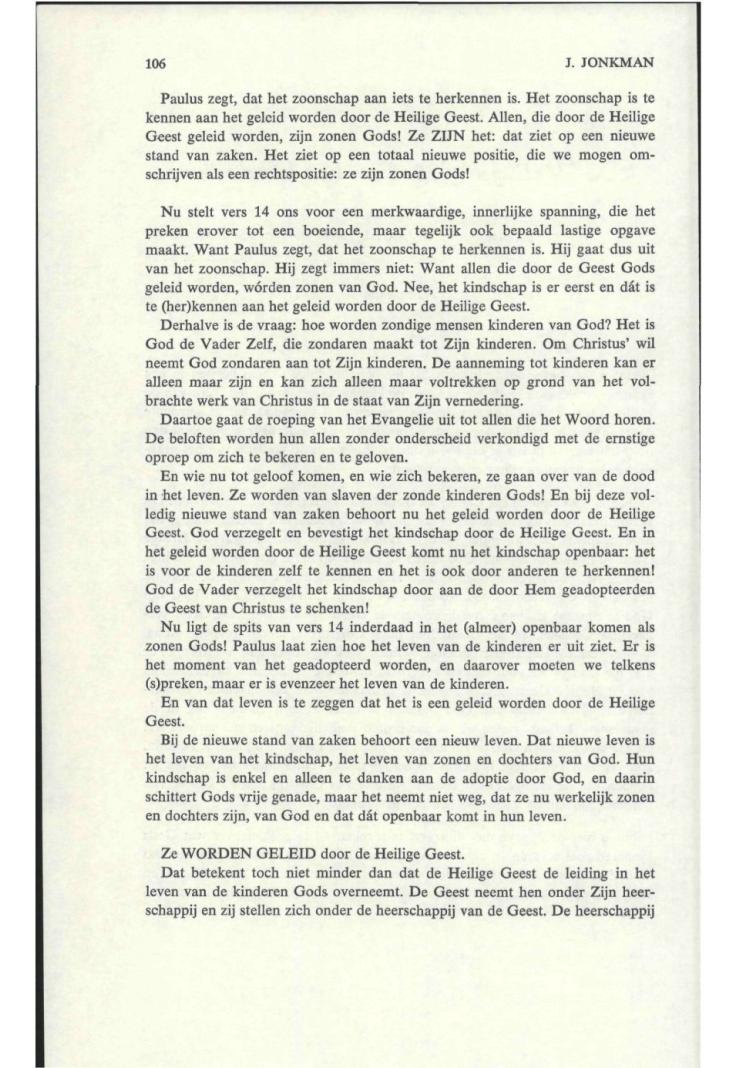 106 J. JONKMAN

Paulus zegt, dat het zoonschap aan iets te herkennen is. Het zoonschap is te kennen aan het geleid worden door de Heilige Geest. Allen, die door de Heilige Geest geleid worden, zijn zonen Gods! Ze ZIJN het: dat ziet op een nieuwe stand van zaken. Het ziet op een totaal nieuwe positie, die we mogen omschrijven als een rechtspositie: ze zijn zonen Gods!

Nu stelt vers 14 ons voor een merkwaardige, innerlijke spanning, die het preken erover tot een boeiende, maar tegelijk ook bepaald lastige opgave maakt. Want Paulus zegt, dat het zoonschap te herkennen is. Hij gaat dus uit van het zoonschap. Hij zegt immers niet: Want allen die door de Geest Gods geleid worden, wórden zonen van God. Nee, het kindschap is er eerst en dát is te (her)kennen aan het geleid worden door de Heilige Geest.

Derhalve is de vraag: hoe worden zondige mensen kinderen van God? Het is God de Vader Zelf, die zondaren maakt tot Zijn kinderen. Om Christus' wil neemt God zondaren aan tot Zijn kinderen. De aanneming tot kinderen kan er alleen maar zijn en kan zich alleen maar voltrekken op grond van het volbrachte werk van Christus in de staat van Zijn vernedering.

Daartoe gaat de roeping van het Evangelie uit tot allen die het Woord horen. De beloften worden hun allen zonder onderscheid verkondigd met de ernstige oproep om zich te bekeren en te geloven.

En wie nu tot geloof komen, en wie zich bekeren, ze gaan over van de dood in het leven. Ze worden van slaven der zonde kinderen Gods! En bij deze volledig nieuwe stand van zaken behoort nu het geleid worden door de Heilige Geest. God verzegelt en bevestigt het kindschap door de Heilige Geest. En in het geleid worden door de Heilige Geest komt nu het kindschap openbaar: het is voor de kinderen zelf te kennen en het is ook door anderen te herkennen! God de Vader verzegelt het kindschap door aan de door Hem geadopteerden de Geest van Christus te schenken!

Nu ligt de spits van vers 14 inderdaad in het (almeer) openbaar komen als zonen Gods! Paulus laat zien hoe het leven van de kinderen er uit ziet. Er is het moment van het geadopteerd worden, en daarover moeten we telkens (s)preken, maar er is evenzeer het leven van de kinderen.

En van dat leven is te zeggen dat het is een geleid worden door de Heilige Geest.

Bij de nieuwe stand van zaken behoort een nieuw leven. Dat nieuwe leven is het leven van het kindschap, het leven van zonen en dochters van God. Hun kindschap is enkel en alleen te danken aan de adoptie door God, en daarin schittert Gods vrije genade, maar het neemt niet weg, dat ze nu werkelijk zonen en dochters zijn, van God en dat dát openbaar komt in hun leven.

Ze WORDEN GELEID door de Heilige Geest.

Dat betekent toch niet minder dan dat de Heilige Geest de leiding in het leven van de kinderen Gods overneemt. De Geest neemt hen onder Zijn heerschappij en zij stellen zich onder de heerschappij van de Geest. De heerschappij